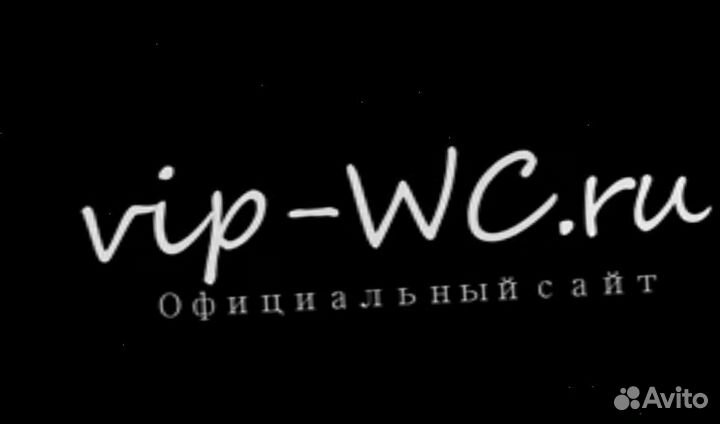 vip-WC.ru
Официальный сайт

Avito